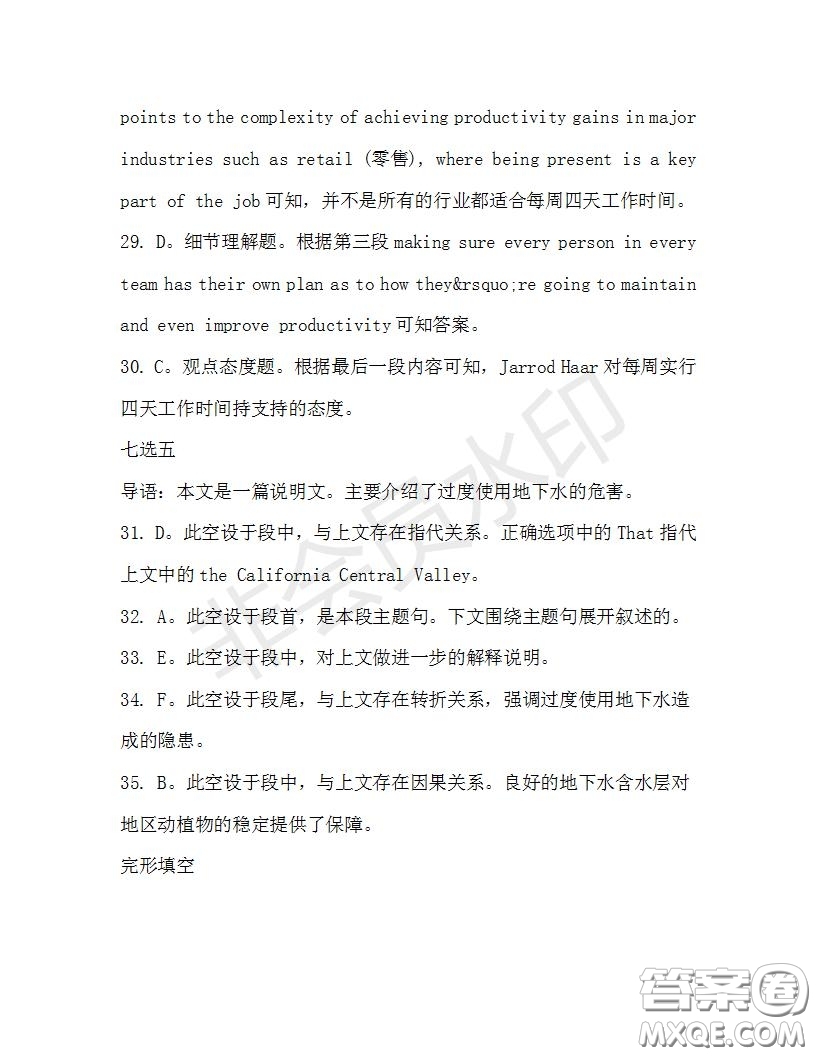 points to the complexity of achieving productivity gains in major industries such as retail (零售), where being present is a key part of the job 可知，并不是所有的行业都适合每周四天工作时间。

29. D。细节理解题。根据第三段 making sure every person in every team has their own plan as to how they&rsquo;re going to maintain and even improve productivity 可知答案。

30. C。观点态度题。根据最后一段内容可知，Jarrod Haar 对每周实行四天工作时间持支持的态度。

七选五

导语：本文是一篇说明文。主要介绍了过度使用地下水的危害。

31. D。此空设于段中，与上文存在指代关系。正确选项中的 That 指代上文中的 the California Central Valley。

32. A。此空设于段首，是本段主题句。下文围绕主题句展开叙述的。

33. E。此空设于段中，对上文做进一步的解释说明。

34. F。此空设于段尾，与上文存在转折关系，强调过度使用地下水造成的隐患。

35. B。此空设于段中，与上文存在因果关系。良好的地下水含水层对地区动植物的稳定提供了保障。

完形填空

非会员水印

答案圈
MXQE.COM